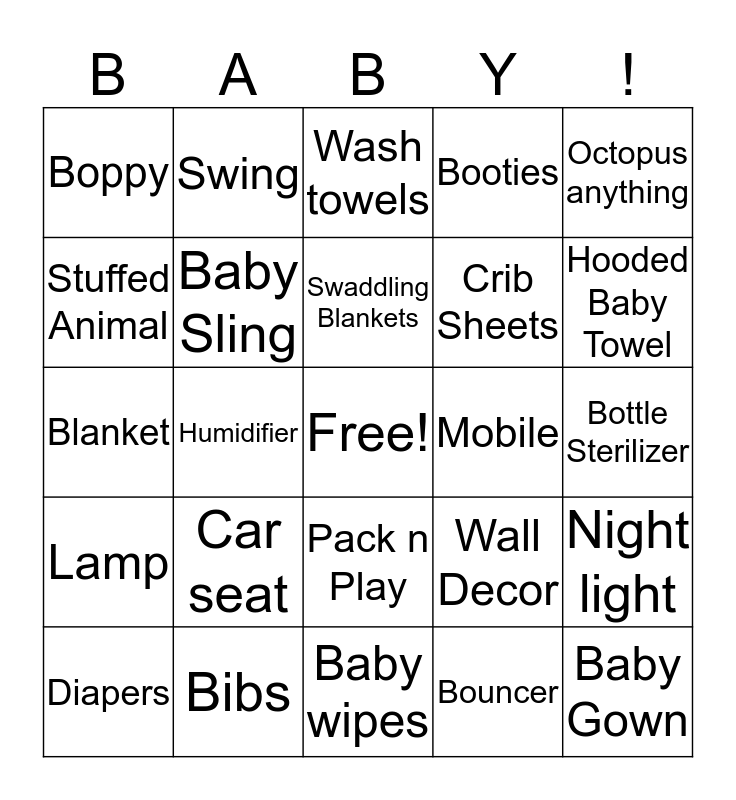 | B | A | B | Y | ! |
|---|---|---|---|---|
| Boppy | Swing | Wash towels | Booties | Octopus anything |
| Stuffed Animal | Baby Sling | Swaddling Blankets | Crib Sheets | Hooded Baby Towel |
| Blanket | Humidifier | Free! | Mobile | Bottle Sterilizer |
| Lamp | Car seat | Pack n Play | Wall Decor | Night light |
| Diapers | Bibs | Baby wipes | Bouncer | Baby Gown |